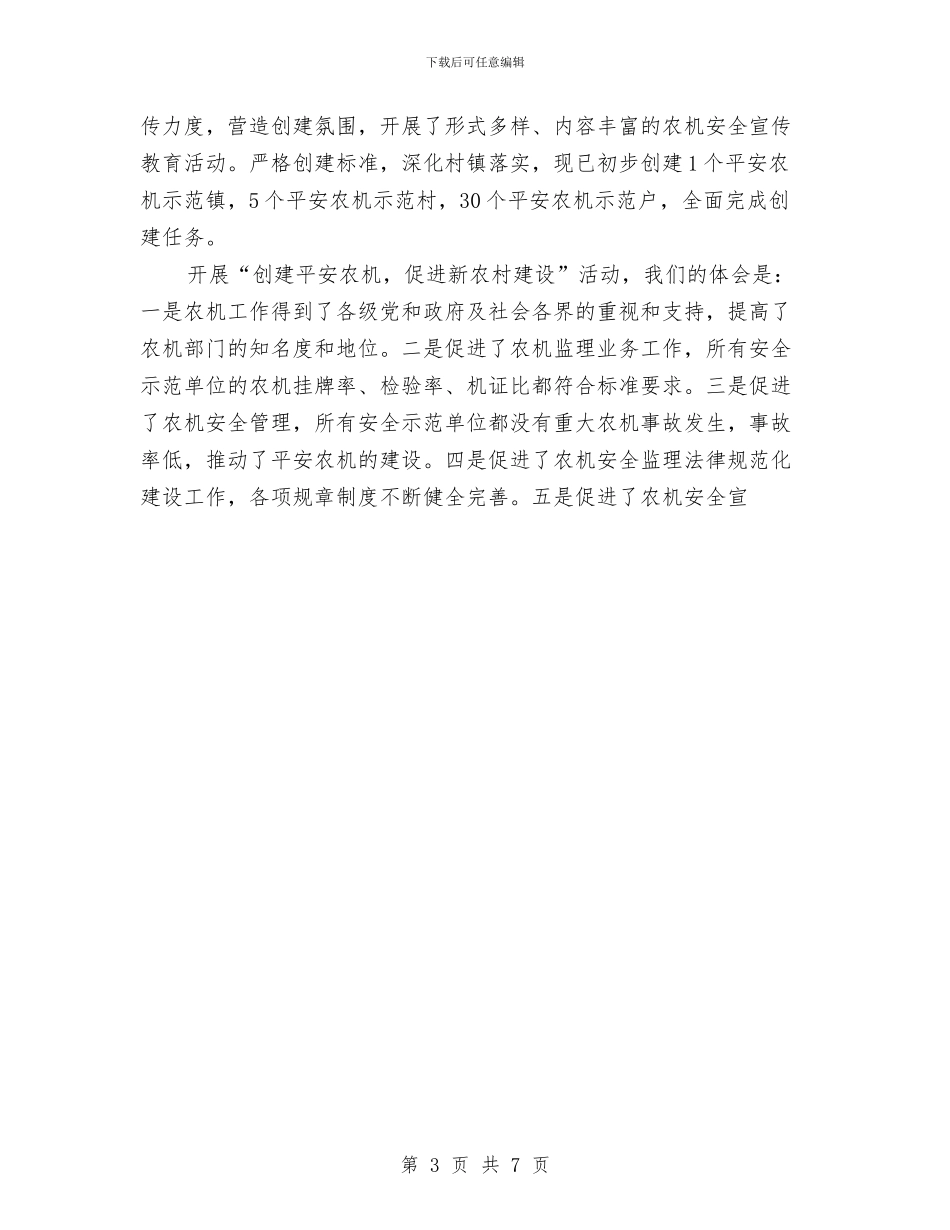 下载后可任意编辑

传力度，营造创建氛围，开展了形式多样、内容丰富的农机安全宣传教育活动。严格创建标准，深化村镇落实，现已初步创建1个平安农机示范镇，5个平安农机示范村，30个平安农机示范户，全面完成创建任务。

开展“创建平安农机，促进新农村建设”活动，我们的体会是：一是农机工作得到了各级党和政府及社会各界的重视和支持，提高了农机部门的知名度和地位。二是促进了农机监理业务工作，所有安全示范单位的农机挂牌率、检验率、机证比都符合标准要求。三是促进了农机安全管理，所有安全示范单位都没有重大农机事故发生，事故率低，推动了平安农机的建设。四是促进了农机安全监理法律规范化建设工作，各项规章制度不断健全完善。五是促进了农机安全宣

第 3 页 共 7 页